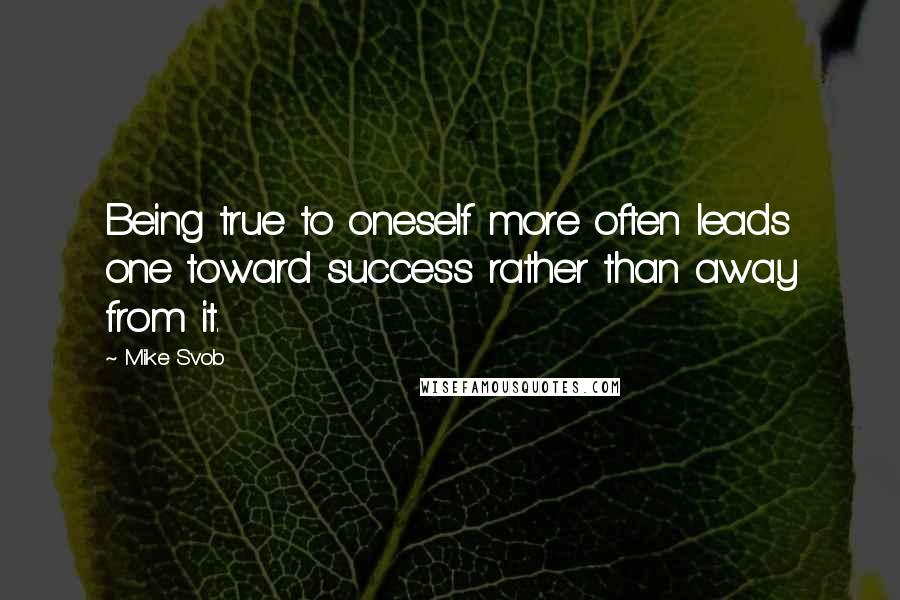 Being true to oneself more often leads one toward success rather than away from it.

~ Mike Svob

WISEFAMOUSQUOTES.COM